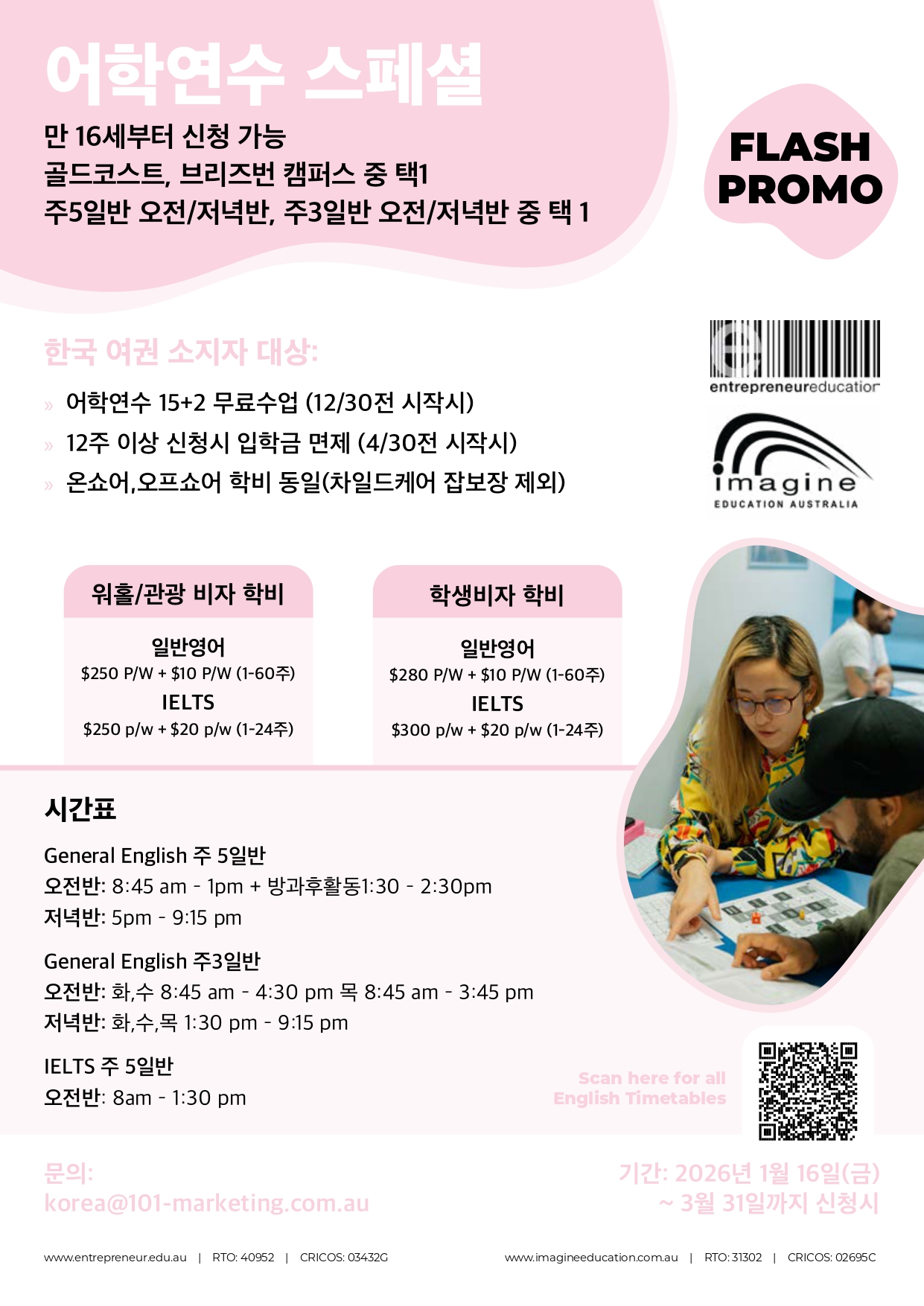 어학연수 스페셜

만 16세부터 신청 가능
골드코스트, 브리즈번 캠퍼스 중 택1
주5일반 오전/저녁반, 주3일반 오전/저녁반 중 택 1

FLASH
PROMO

한국 여권 소지자 대상:

» 어학연수 15+2 무료수업 (12/30전 시작시)
» 12주 이상 신청시 입학금 면제 (4/30전 시작시)
» 온쇼어,오프쇼어 학비 동일(차일드케어 잡보장 제외)

entrepreneureducation

imagine
EDUCATION AUSTRALIA

워홀/관광 비자 학비

일반영어
$250 P/W + $10 P/W (1-60주)
IELTS
$250 p/w + $20 p/w (1-24주)

학생비자 학비

일반영어
$280 P/W + $10 P/W (1-60주)
IELTS
$300 p/w + $20 p/w (1-24주)

시간표

General English 주 5일반
오전반: 8:45 am - 1pm + 방과후활동1:30 - 2:30pm
저녁반: 5pm - 9:15 pm

General English 주3일반
오전반: 화,수 8:45 am - 4:30 pm 목 8:45 am - 3:45 pm
저녁반: 화,수,목 1:30 pm - 9:15 pm

IELTS 주 5일반
오전반: 8am - 1:30 pm

Scan here for all
English Timetables

문의:
korea@101-marketing.com.au

기간: 2026년 1월 16일(금)
~ 3월 31일까지 신청시

www.entrepreneur.edu.au | RTO: 40952 | CRICOS: 03432G

www.imagineeducation.com.au | RTO: 31302 | CRICOS: 02695C